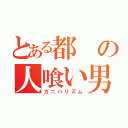 とある都の人喰い男
カニバリズム